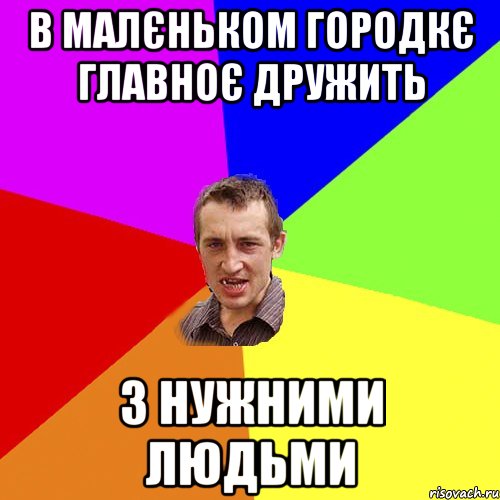 В МАЛЄНЬКОМ ГОРОДКЄ ГЛАВНОЄ ДРУЖИТЬ

З НУЖНИМИ ЛЮДЬМИ

risovach.ru